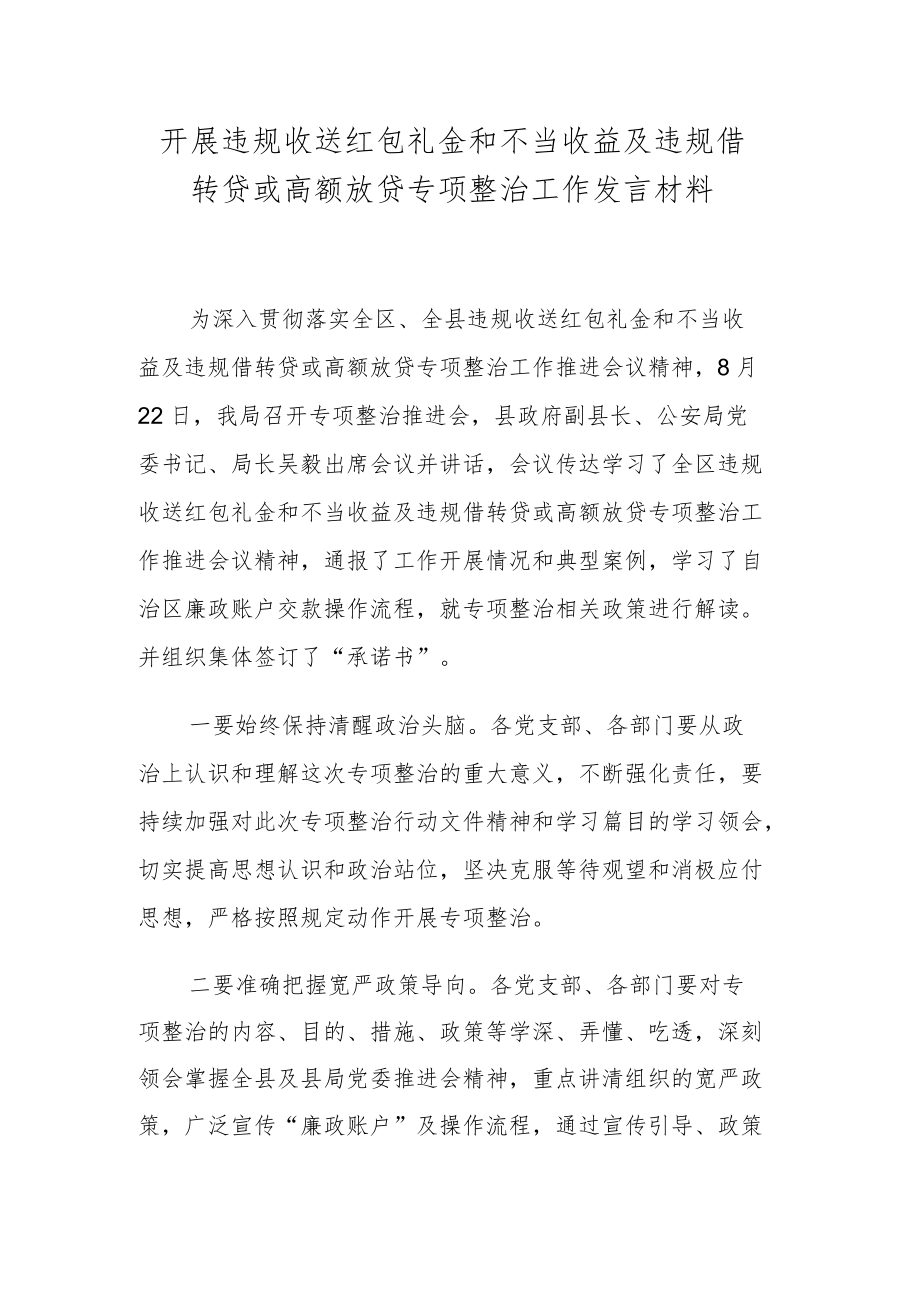 开展违规收送红包礼金和不当收益及违规借转贷或高额放贷专项整治工作发言材料

为深入贯彻落实全区、全县违规收送红包礼金和不当收益及违规借转贷或高额放贷专项整治工作推进会议精神，8月22日，我局召开专项整治推进会，县政府副县长、公安局党委书记、局长吴毅出席会议并讲话，会议传达学习了全区违规收送红包礼金和不当收益及违规借转贷或高额放贷专项整治工作推进会议精神，通报了工作开展情况和典型案例，学习了自治区廉政账户交款操作流程，就专项整治相关政策进行解读。并组织集体签订了“承诺书”。

一要始终保持清醒政治头脑。各党支部、各部门要从政治上认识和理解这次专项整治的重大意义，不断强化责任，要持续加强对此次专项整治行动文件精神和学习篇目的学习领会，切实提高思想认识和政治站位，坚决克服等待观望和消极应付思想，严格按照规定动作开展专项整治。

二要准确把握宽严政策导向。各党支部、各部门要对专项整治的内容、目的、措施、政策等学深、弄懂、吃透，深刻领会掌握全县及县局党委推进会精神，重点讲清组织的宽严政策，广泛宣传“廉政账户”及操作流程，通过宣传引导、政策